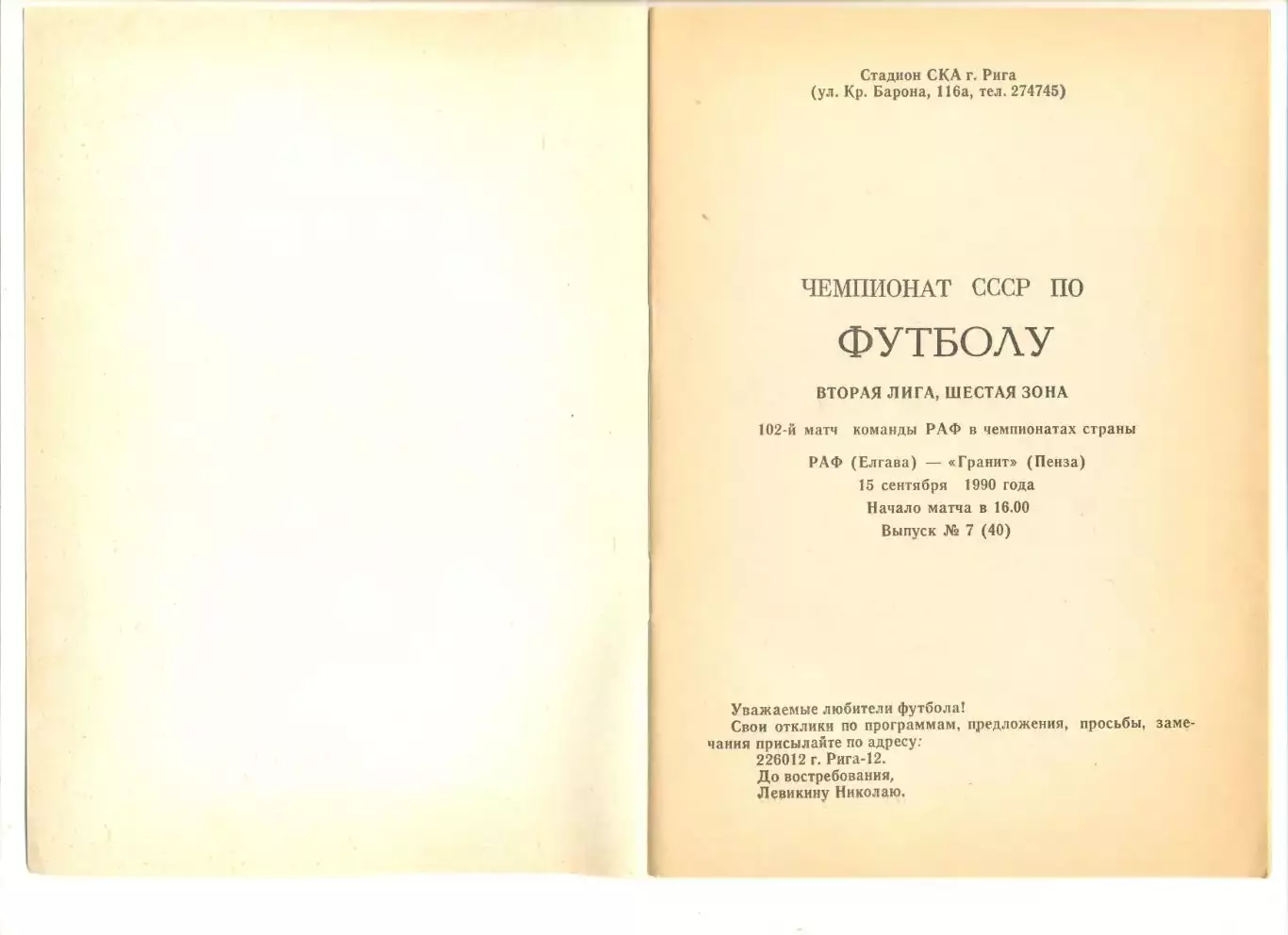 Стадион СКА г. Рига
(ул. Кр. Барона, 116а, тел. 274745)

ЧЕМПИОНАТ СССР ПО

ФУТБОЛУ

ВТОРАЯ ЛИГА, ШЕСТАЯ ЗОНА

102-й матч команды РАФ в чемпионатах страны

РАФ (Елгава) — «Гранит» (Пенза)
15 сентября 1990 года
Начало матча в 16.00
Выпуск № 7 (40)

Уважаемые любители футбола!
Свои отклики по программам, предложения, просьбы, замечания присылайте по адресу:
226012 г. Рига-12.
До востребования,
Левикину Николаю.